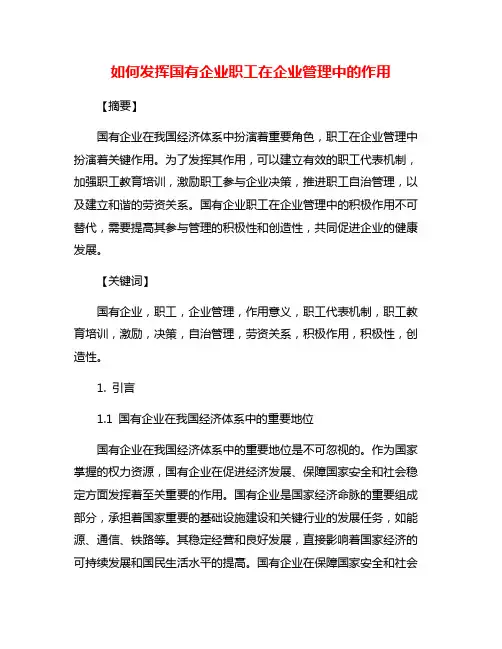 如何发挥国有企业职工在企业管理中的作用

【摘要】

国有企业在我国经济体系中扮演着重要角色，职工在企业管理中扮演着关键作用。为了发挥其作用，可以建立有效的职工代表机制，加强职工教育培训，激励职工参与企业决策，推进职工自治管理，以及建立和谐的劳资关系。国有企业职工在企业管理中的积极作用不可替代，需要提高其参与管理的积极性和创造性，共同促进企业的健康发展。

【关键词】

国有企业，职工，企业管理，作用意义，职工代表机制，职工教育培训，激励，决策，自治管理，劳资关系，积极作用，积极性，创造性。

1. 引言

1.1 国有企业在我国经济体系中的重要地位

国有企业在我国经济体系中的重要地位是不可忽视的。作为国家掌握的权力资源，国有企业在促进经济发展、保障国家安全和社会稳定方面发挥着至关重要的作用。国有企业是国家经济命脉的重要组成部分，承担着国家重要的基础设施建设和关键行业的发展任务，如能源、通信、铁路等。其稳定经营和良好发展，直接影响着国家经济的可持续发展和国民生活水平的提高。国有企业在保障国家安全和社会